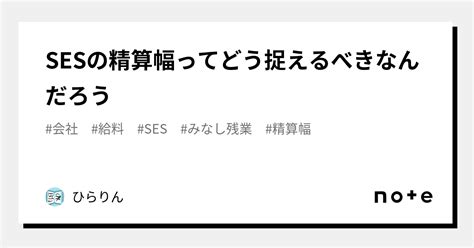 SESの精算幅ってどう捉えるべきなんだろう

#会社　#給料　#SES　#みなし残業　#精算幅

ひらりん

note